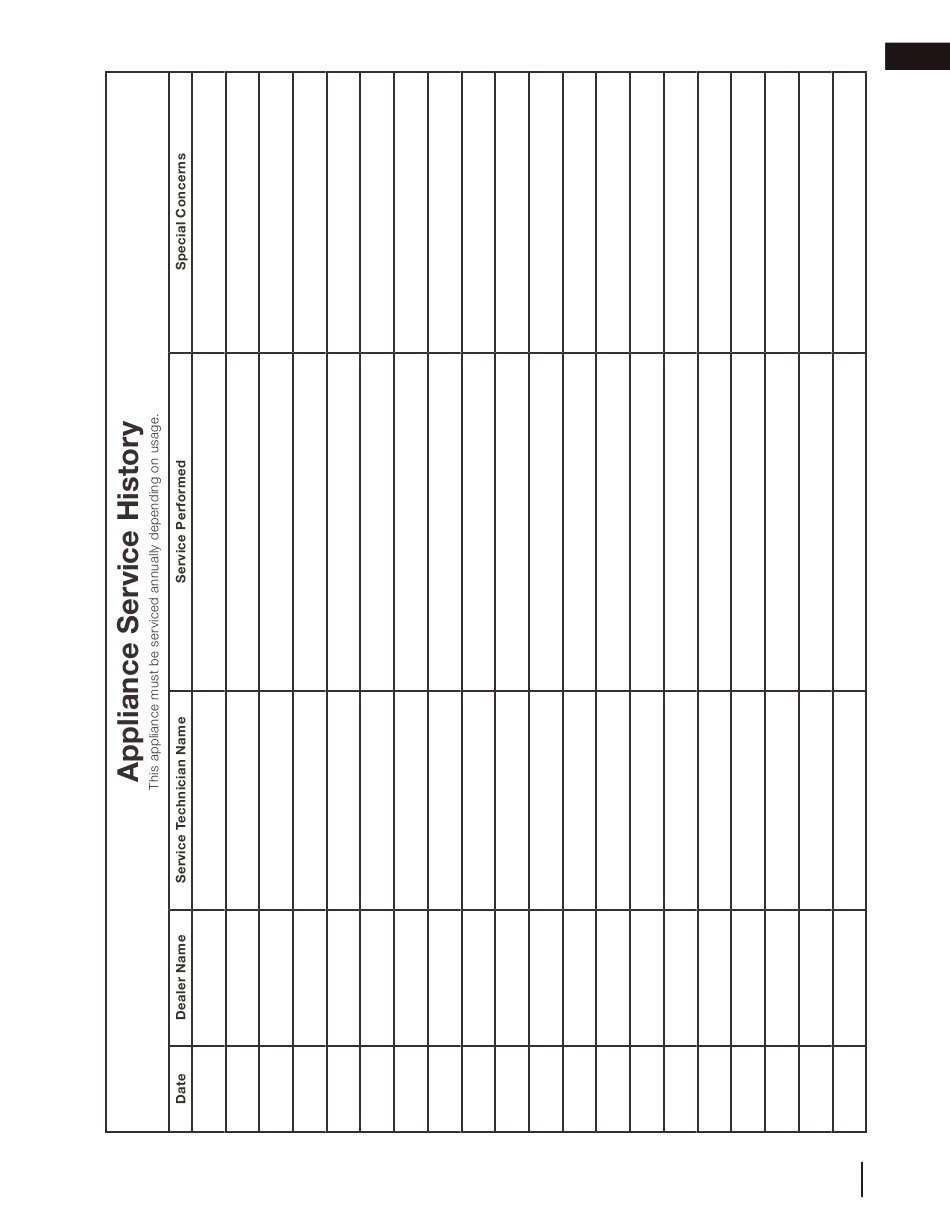 Appliance Service History

This appliance must be serviced annually depending on usage.

| Date | Dealer Name | Service Technician Name | Service Performed | Special Concerns |
|---|---|---|---|---|
| | | | | |
| | | | | |
| | | | | |
| | | | | |
| | | | | |
| | | | | |
| | | | | |
| | | | | |
| | | | | |
| | | | | |
| | | | | |
| | | | | |
| | | | | |
| | | | | |
| | | | | |
| | | | | |
| | | | | |
| | | | | |
| | | | | |
| | | | | |